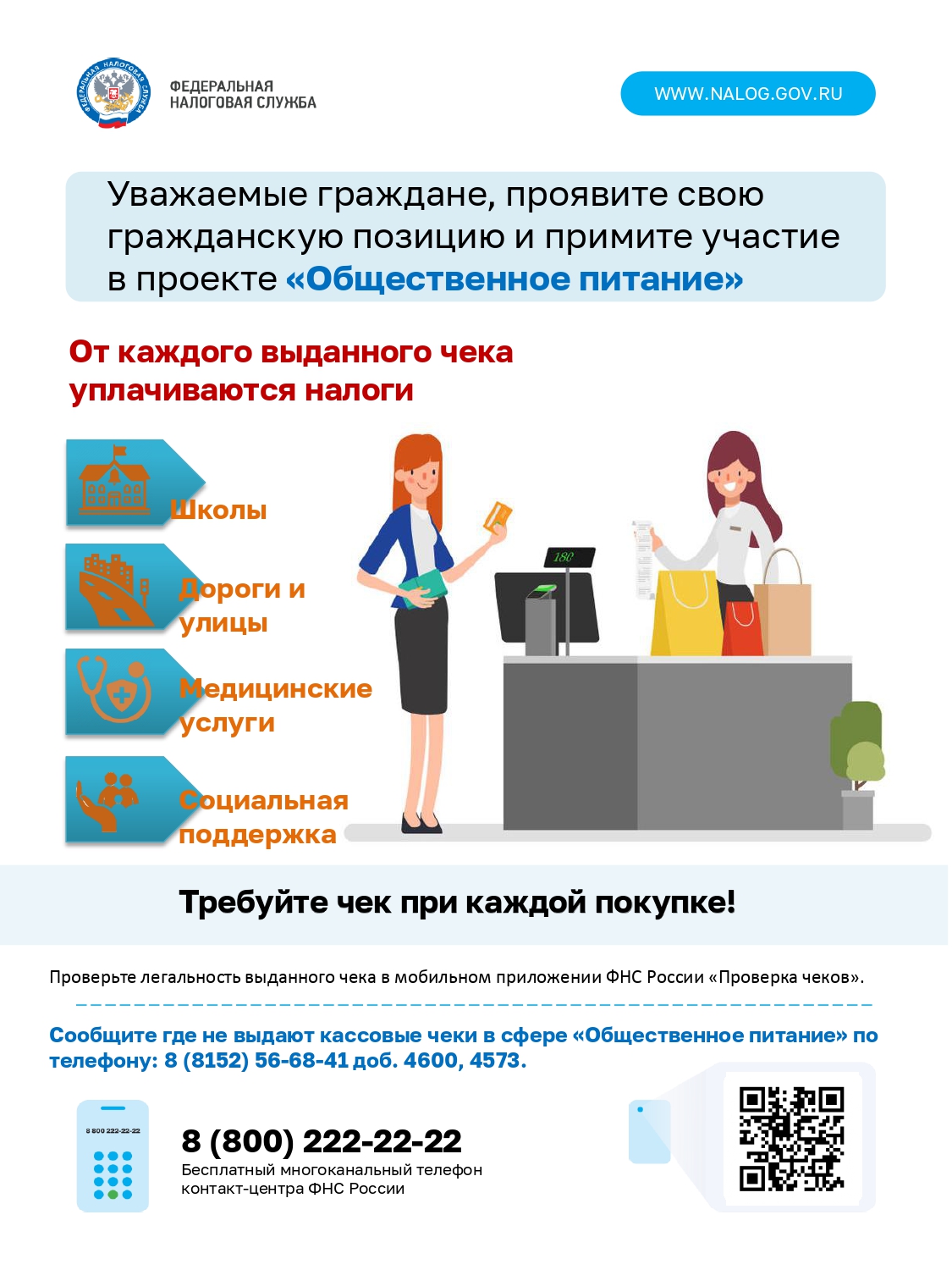 ФЕДЕРАЛЬНАЯ
НАЛОГОВАЯ СЛУЖБА

WWW.NALOG.GOV.RU

Уважаемые граждане, проявите свою гражданскую позицию и примите участие в проекте «Общественное питание»

От каждого выданного чека уплачиваются налоги

Школы

Дороги и улицы

Медицинские услуги

Социальная поддержка

180

Требуйте чек при каждой покупке!

Проверьте легальность выданного чека в мобильном приложении ФНС России «Проверка чеков».

Сообщите где не выдают кассовые чеки в сфере «Общественное питание» по телефону: 8 (8152) 56-68-41 доб. 4600, 4573.

8 800 222-22-22

8 (800) 222-22-22
Бесплатный многоканальный телефон
контакт-центра ФНС России